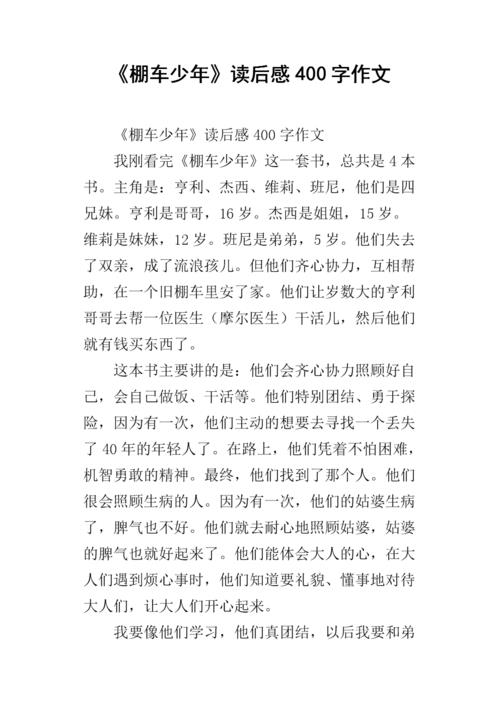 《棚车少年》读后感 400 字作文

《棚车少年》读后感 400 字作文

我刚看完《棚车少年》这一套书，总共是 4 本书。主角是：亨利、杰西、维莉、班尼，他们是四兄妹。亨利是哥哥，16 岁。杰西是姐姐，15 岁。维莉是妹妹，12 岁。班尼是弟弟，5 岁。他们失去了双亲，成了流浪孩儿。但他们齐心协力，互相帮助，在一个旧棚车里安了家。他们让岁数大的亨利哥哥去帮一位医生（摩尔医生）干活儿，然后他们就有钱买东西了。

这本书主要讲的是：他们会齐心协力照顾好自己，会自己做饭、干活等。他们特别团结、勇于探险，因为有一次，他们主动的想要去寻找一个丢失了 40 年的年轻人了。在路上，他们凭着不怕困难，机智勇敢的精神。最终，他们找到了那个人。他们很会照顾生病的人。因为有一次，他们的姑婆生病了，脾气也不好。他们就去耐心地照顾姑婆，姑婆的脾气也就好起来了。他们能体会大人的心，在大人们遇到烦心事时，他们知道要礼貌、懂事地对待大人们，让大人们开心起来。

我要像他们学习，他们真团结，以后我要和弟